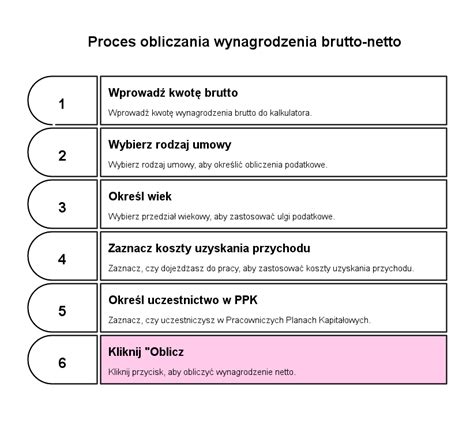 Proces obliczania wynagrodzenia brutto-netto

1

Wprowadź kwotę brutto

Wprowadź kwotę wynagrodzenia brutto do kalkulatora.

2

Wybierz rodzaj umowy

Wybierz rodzaj umowy, aby określić obliczenia podatkowe.

3

Określ wiek

Wybierz przedział wiekowy, aby zastosować ulgi podatkowe.

4

Zaznacz koszty uzyskania przychodu

Zaznacz, czy dojeżdżasz do pracy, aby zastosować koszty uzyskania przychodu.

5

Określ uczestnictwo w PPK

Zaznacz, czy uczestniczysz w Pracowniczych Planach Kapitałowych.

6

Kliknij "Oblicz

Kliknij przycisk, aby obliczyć wynagrodzenie netto.